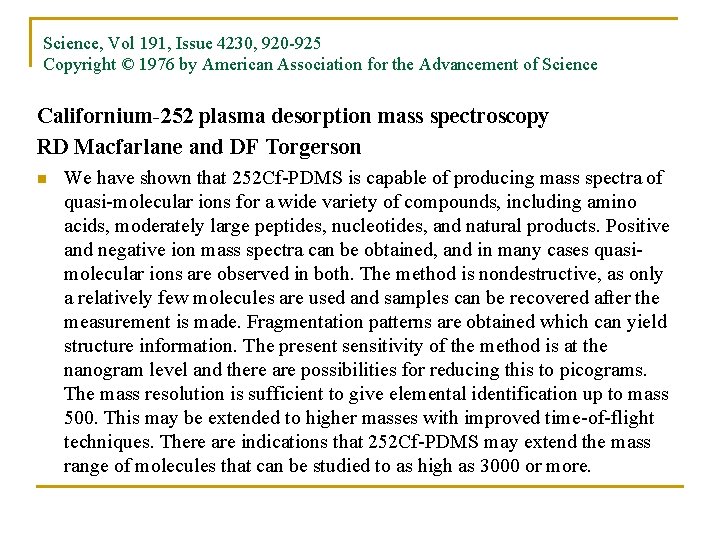 Science, Vol 191, Issue 4230, 920-925
Copyright © 1976 by American Association for the Advancement of Science

Californium-252 plasma desorption mass spectroscopy
RD Macfarlane and DF Torgerson

We have shown that 252Cf-PDMS is capable of producing mass spectra of quasi-molecular ions for a wide variety of compounds, including amino acids, moderately large peptides, nucleotides, and natural products. Positive and negative ion mass spectra can be obtained, and in many cases quasi-molecular ions are observed in both. The method is nondestructive, as only a relatively few molecules are used and samples can be recovered after the measurement is made. Fragmentation patterns are obtained which can yield structure information. The present sensitivity of the method is at the nanogram level and there are possibilities for reducing this to picograms. The mass resolution is sufficient to give elemental identification up to mass 500. This may be extended to higher masses with improved time-of-flight techniques. There are indications that 252Cf-PDMS may extend the mass range of molecules that can be studied to as high as 3000 or more.